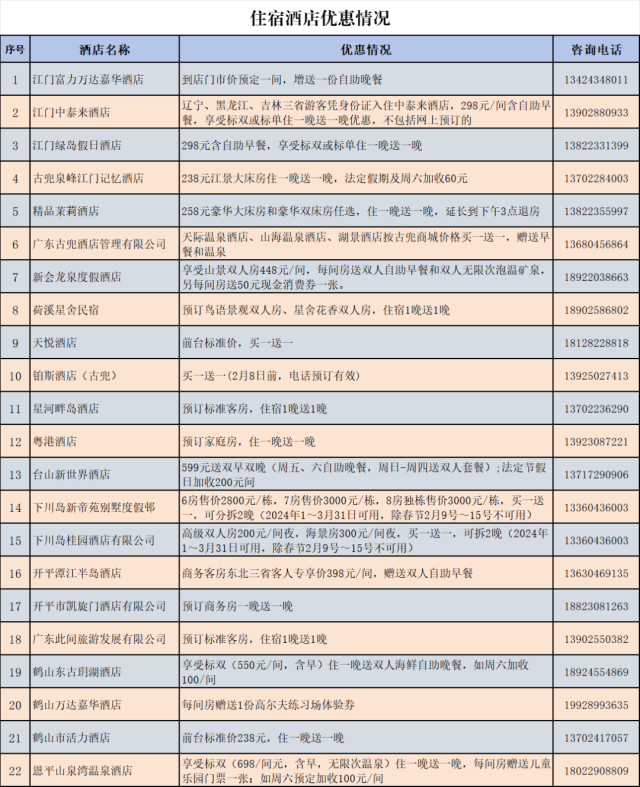 住宿酒店优惠情况

| 序号 | 酒店名称 | 优惠情况 | 咨询电话 |
|---|---|---|---|
| 1 | 江门富力万达嘉华酒店 | 到店门市价预定一间，增送一份自助晚餐 | 13424348011 |
| 2 | 江门中泰来酒店 | 辽宁、黑龙江、吉林三省游客凭身份证入住中泰来酒店，298元/间含自助早餐，享受标双或标单住一晚送一晚优惠，不包括网上预订的 | 13902880933 |
| 3 | 江门绿岛假日酒店 | 298元含自助早餐，享受标双或标单住一晚送一晚 | 13822331399 |
| 4 | 古兜泉峰江门记忆酒店 | 238元江景大床房住一晚送一晚，法定假期及周六加收60元 | 13702284003 |
| 5 | 精品茉莉酒店 | 258元豪华大床房和豪华双床房任选，住一晚送一晚，延长到下午3点退房 | 13822355997 |
| 6 | 广东古兜酒店管理有限公司 | 天际温泉酒店、山海温泉酒店、湖景酒店按古兜商城价格买一送一，赠送早餐和温泉 | 13680456864 |
| 7 | 新会龙泉度假酒店 | 享受山景双人房448元/间，每间房送双人自助早餐和双人无限次泡温矿泉，另每间房送50元现金消费券一张。 | 18922038663 |
| 8 | 荷溪星舍民宿 | 预订鸟语景观双人房、星舍花香双人房，住宿1晚送1晚 | 18902586802 |
| 9 | 天悦酒店 | 前台标准价，买一送一 | 18128228818 |
| 10 | 铂斯酒店（古兜） | 买一送一（2月8日前，电话预订有效） | 13925027413 |
| 11 | 星河畔岛酒店 | 预订标准客房，住宿1晚送1晚 | 13702236290 |
| 12 | 粤港酒店 | 预订家庭房，住一晚送一晚 | 13923087221 |
| 13 | 台山新世界酒店 | 599元送双早双晚（周五、六自助晚餐，周日-周四送双人套餐）；法定节假日加收200元间 | 13717290906 |
| 14 | 下川岛新帝苑别墅度假邨 | 6房售价2800元/栋，7房售价3000元/栋，8房独栋售价3000元/栋，买一送一，可分拆2晚（2024年1～3月31日可用，除春节2月9号～15号不可用） | 13360436003 |
| 15 | 下川岛桂园酒店有限公司 | 高级双人房200元/间夜，海景房300元/间夜，买一送一，可拆2晚（2024年1～3月31日可用，除春节2月9号～15号不可用） | 13360436003 |
| 16 | 开平潭江半岛酒店 | 商务客房东北三省客人专享价398元/间，赠送双人自助早餐 | 13630469135 |
| 17 | 开平市凯旋门酒店有限公司 | 预订商务房一晚送一晚 | 18823081263 |
| 18 | 广东此间旅游发展有限公司 | 预订标准客房，住宿1晚送1晚 | 13902550382 |
| 19 | 鹤山东古玥湖酒店 | 享受标双（550元/间，含早）住一晚送双人海鲜自助晚餐，如周六加收100/间 | 18924554869 |
| 20 | 鹤山万达嘉华酒店 | 每间房赠送1份高尔夫练习场体验券 | 19928993635 |
| 21 | 鹤山市活力酒店 | 前台标准价238元，住一晚送一晚 | 13702417057 |
| 22 | 恩平山泉湾温泉酒店 | 享受标双（698/间元，含早，无限次温泉）住一晚送一晚，每间房赠送儿童乐园门票一张；如周六预定加收100元/间 | 18022908809 |